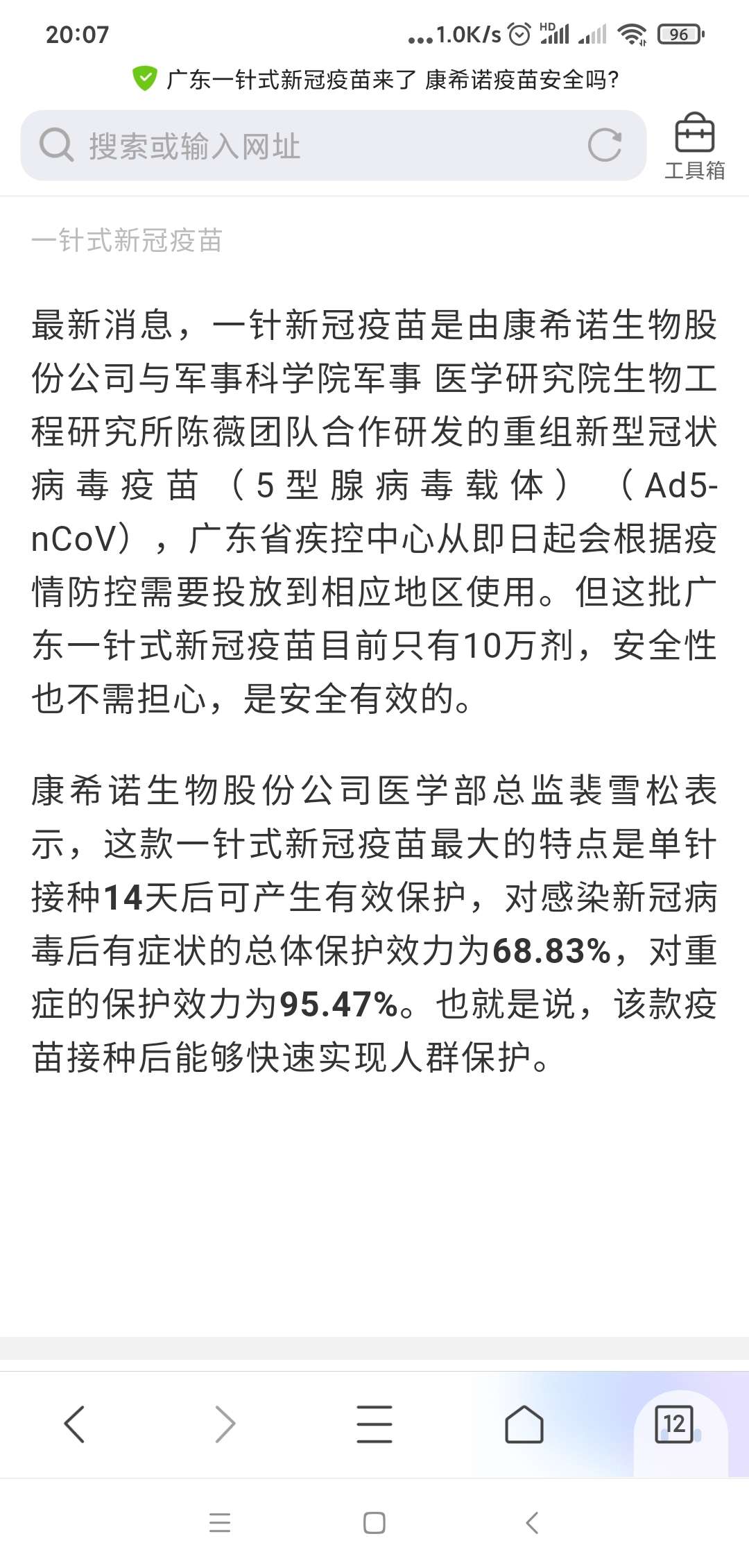 20:07 ...1.0K/s HD 96

广东一针式新冠疫苗来了 康希诺疫苗安全吗?

搜索或输入网址

工具箱

一针式新冠疫苗

最新消息，一针新冠疫苗是由康希诺生物股份公司与军事科学院军事 医学研究院生物工程研究所陈薇团队合作研发的重组新型冠状病毒疫苗（5型腺病毒载体）（Ad5-nCoV），广东省疾控中心从即日起会根据疫情防控需要投放到相应地区使用。但这批广东一针式新冠疫苗目前只有10万剂，安全性也不需担心，是安全有效的。

康希诺生物股份公司医学部总监裴雪松表示，这款一针式新冠疫苗最大的特点是单针接种14天后可产生有效保护，对感染新冠病毒后有症状的总体保护效力为68.83%，对重症的保护效力为95.47%。也就是说，该款疫苗接种后能够快速实现人群保护。

12